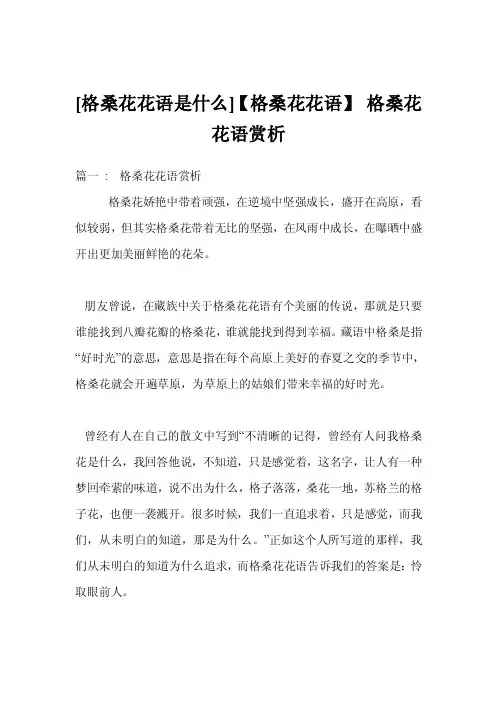 [格桑花花语是什么]【格桑花花语】 格桑花花语赏析

篇一： 格桑花花语赏析

格桑花娇艳中带着顽强，在逆境中坚强成长，盛开在高原，看似较弱，但其实格桑花带着无比的坚强，在风雨中成长，在曝晒中盛开出更加美丽鲜艳的花朵。

朋友曾说，在藏族中关于格桑花花语有个美丽的传说，那就是只要谁能找到八瓣花瓣的格桑花，谁就能找到得到幸福。藏语中格桑是指“好时光”的意思，意思是指在每个高原上美好的春夏之交的季节中，格桑花就会开遍草原，为草原上的姑娘们带来幸福的好时光。

曾经有人在自己的散文中写到“不清晰的记得，曾经有人问我格桑花是什么，我回答他说，不知道，只是感觉着，这名字，让人有一种梦回牵萦的味道，说不出为什么，格子落落，桑花一地，苏格兰的格子花，也便一袭溅开。很多时候，我们一直追求着，只是感觉，而我们，从未明白的知道，那是为什么。”正如这个人所写道的那样，我们从未明白的知道为什么追求，而格桑花花语告诉我们的答案是：怜取眼前人。